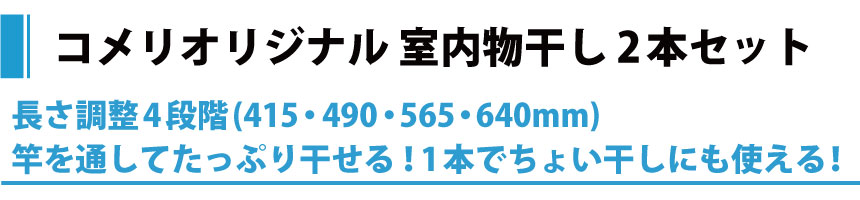 コメリオリジナル 室内物干し 2本セット

長さ調整4段階(415・490・565・640mm)
竿を通してたっぷり干せる！1本でちょい干しにも使える！